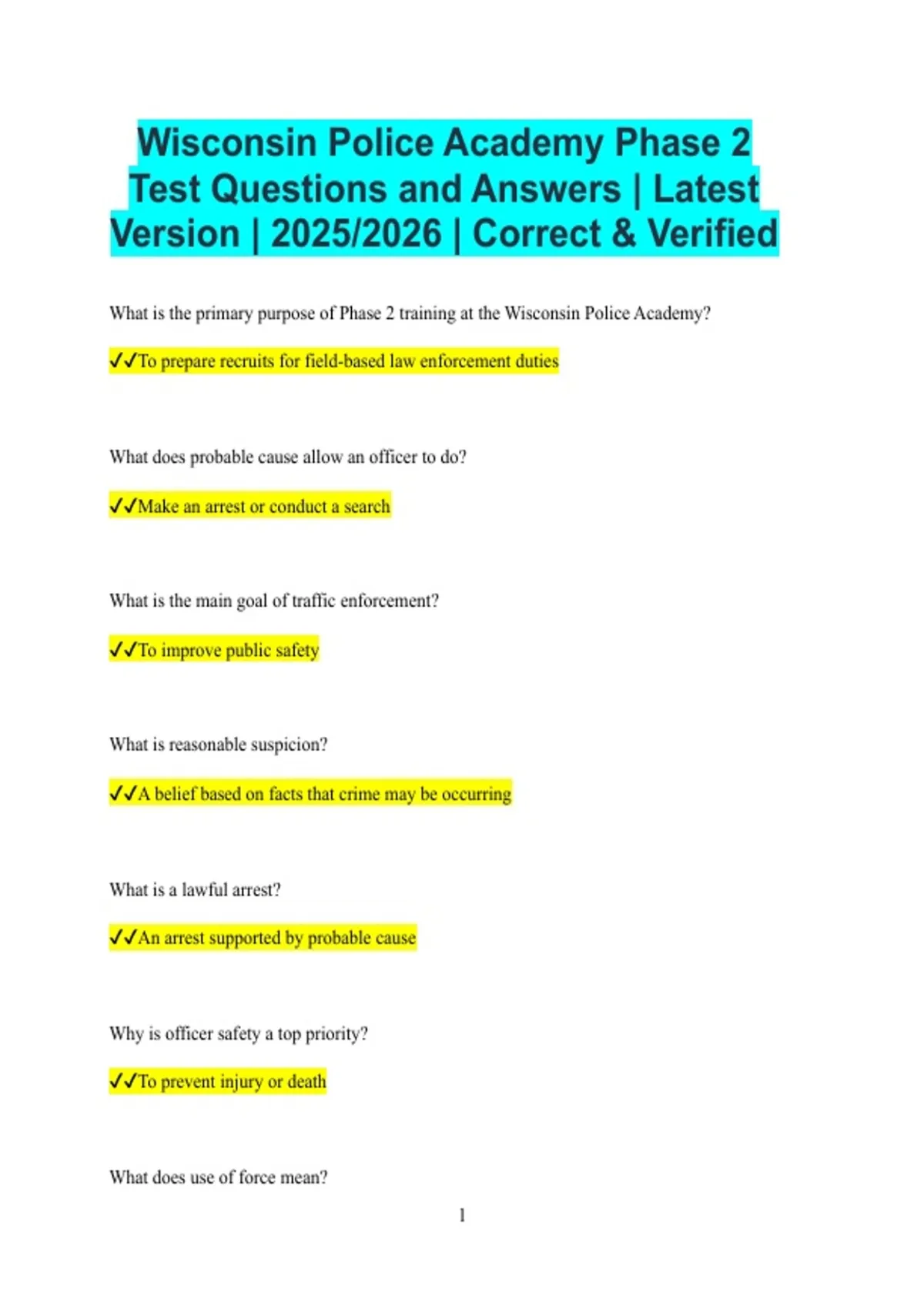 Wisconsin Police Academy Phase 2 Test Questions and Answers | Latest Version | 2025/2026 | Correct & Verified

What is the primary purpose of Phase 2 training at the Wisconsin Police Academy?

✓✓To prepare recruits for field-based law enforcement duties

What does probable cause allow an officer to do?

✓✓Make an arrest or conduct a search

What is the main goal of traffic enforcement?

✓✓To improve public safety

What is reasonable suspicion?

✓✓A belief based on facts that crime may be occurring

What is a lawful arrest?

✓✓An arrest supported by probable cause

Why is officer safety a top priority?

✓✓To prevent injury or death

What does use of force mean?

1